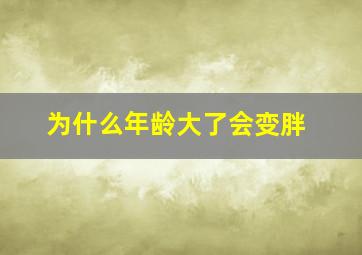 为什么年龄大了会变胖